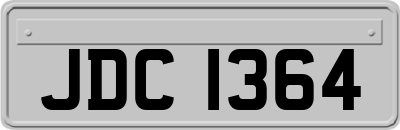 JDC 1364